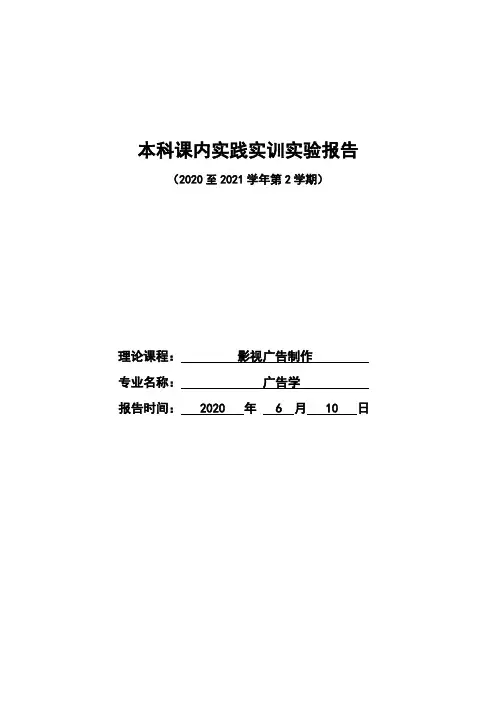 本科课内实践实训实验报告

（2020至2021学年第2学期）

理论课程：影视广告制作

专业名称：广告学

报告时间：2020年6月10日